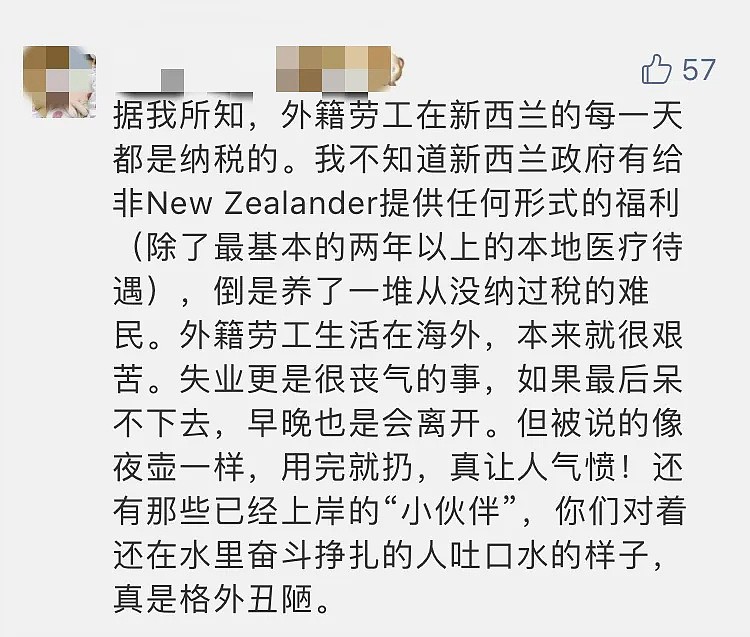 57

据我所知，外籍劳工在新西兰的每一天都是纳税的。我不知道新西兰政府有给非New Zealander提供任何形式的福利（除了最基本的两年以上的本地医疗待遇），倒是养了一堆从没纳过税的难民。外籍劳工生活在海外，本来就很艰苦。失业更是很丧气的事，如果最后呆不下去，早晚也是会离开。但被说的像夜壶一样，用完就扔，真让人气愤！还有那些已经上岸的“小伙伴”，你们对着还在水里奋斗挣扎的人吐口水的样子，真是格外丑陋。